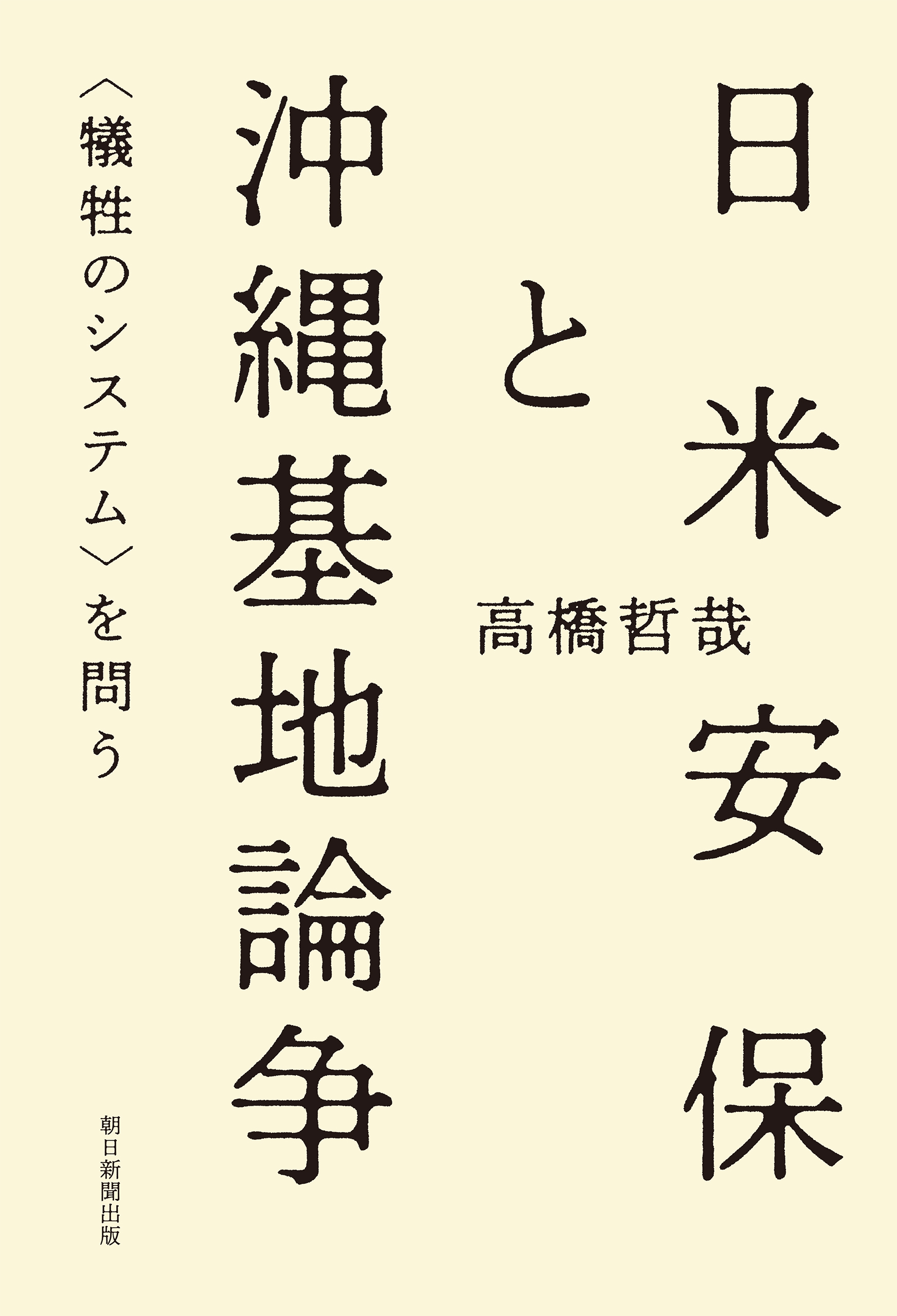 日米安保と沖縄基地論争

高橋哲哉

〈犠牲のシステム〉を問う

朝日新聞出版